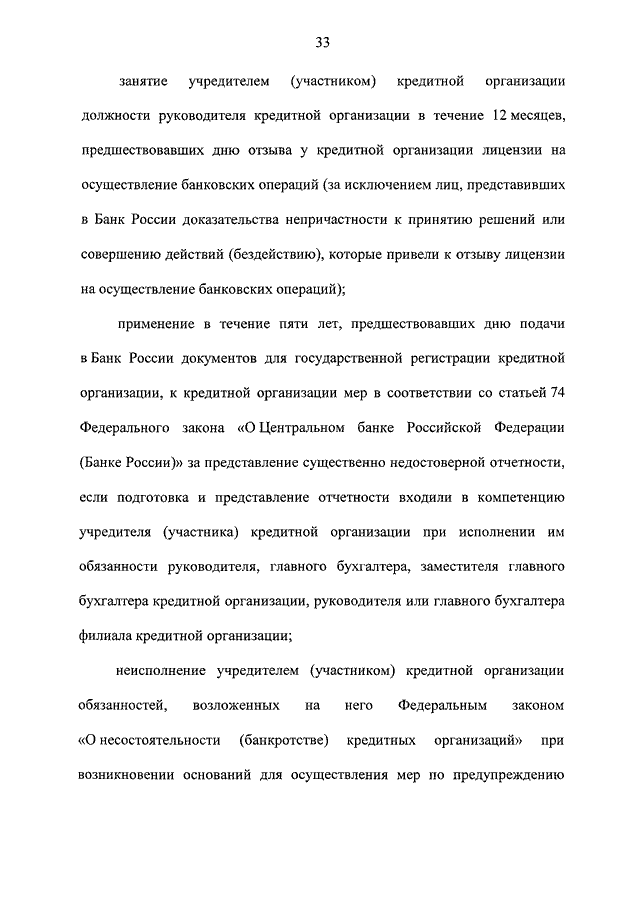 33

занятие учредителем (участником) кредитной организации должности руководителя кредитной организации в течение 12 месяцев, предшествовавших дню отзыва у кредитной организации лицензии на осуществление банковских операций (за исключением лиц, представивших в Банк России доказательства непричастности к принятию решений или совершению действий (бездействию), которые привели к отзыву лицензии на осуществление банковских операций);

применение в течение пяти лет, предшествовавших дню подачи в Банк России документов для государственной регистрации кредитной организации, к кредитной организации мер в соответствии со статьей 74 Федерального закона «О Центральном банке Российской Федерации (Банке России)» за представление существенно недостоверной отчетности, если подготовка и представление отчетности входили в компетенцию учредителя (участника) кредитной организации при исполнении им обязанности руководителя, главного бухгалтера, заместителя главного бухгалтера кредитной организации, руководителя или главного бухгалтера филиала кредитной организации;

неисполнение учредителем (участником) кредитной организации обязанностей, возложенных на него Федеральным законом «О несостоятельности (банкротстве) кредитных организаций» при возникновении оснований для осуществления мер по предупреждению